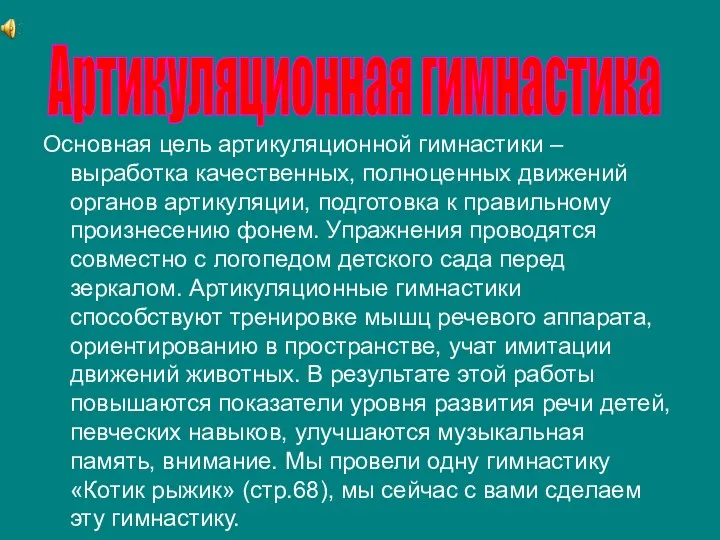 Артикуляционная гимнастика

Основная цель артикуляционной гимнастики – выработка качественных, полноценных движений органов артикуляции, подготовка к правильному произнесению фонем. Упражнения проводятся совместно с логопедом детского сада перед зеркалом. Артикуляционные гимнастики способствуют тренировке мышц речевого аппарата, ориентированию в пространстве, учат имитации движений животных. В результате этой работы повышаются показатели уровня развития речи детей, певческих навыков, улучшаются музыкальная память, внимание. Мы провели одну гимнастику «Котик рыжик» (стр.68), мы сейчас с вами сделаем эту гимнастику.